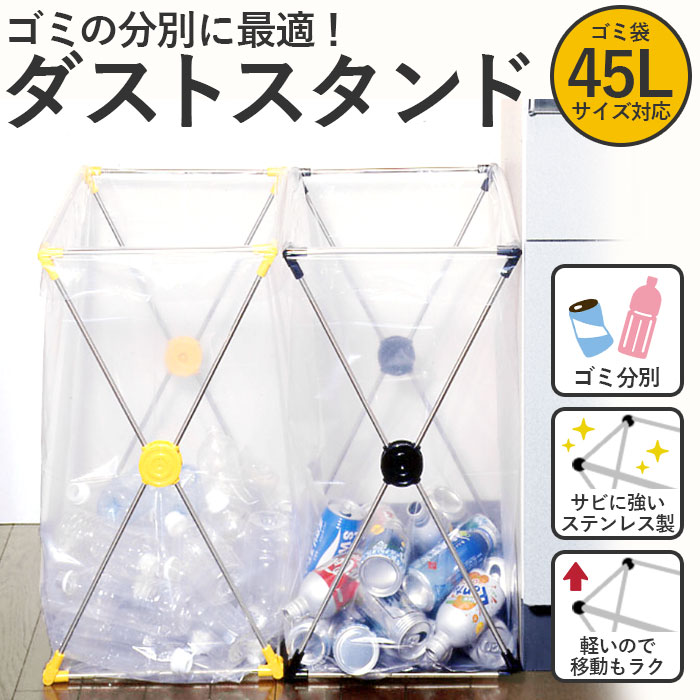 ゴミの分別に最適！
ダストスタンド

ゴミ袋
45L
サイズ対応

ゴミ分別

サビに強い
ステンレス製

軽いので
移動もラク